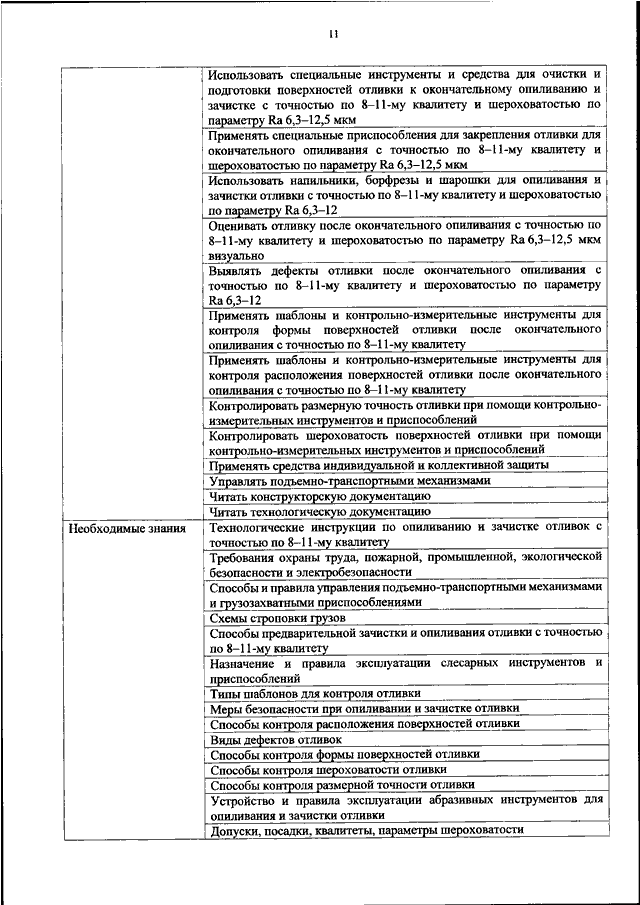 11

|  |  |
|---|---|
|  | Использовать специальные инструменты и средства для очистки и подготовки поверхностей отливки к окончательному опиливанию и зачистке с точностью по 8–11-му квалитету и шероховатостью по параметру Ra 6,3–12,5 мкм |
|  | Применять специальные приспособления для закрепления отливки для окончательного опиливания с точностью по 8–11-му квалитету и шероховатостью по параметру Ra 6,3–12,5 мкм |
|  | Использовать напильники, борфрезы и шарошки для опиливания и зачистки отливки с точностью по 8–11-му квалитету и шероховатостью по параметру Ra 6,3–12 |
|  | Оценивать отливку после окончательного опиливания с точностью по 8–11-му квалитету и шероховатостью по параметру Ra 6,3–12,5 мкм визуально |
|  | Выявлять дефекты отливки после окончательного опиливания с точностью по 8–11-му квалитету и шероховатостью по параметру Ra 6,3–12 |
|  | Применять шаблоны и контрольно-измерительные инструменты для контроля формы поверхностей отливки после окончательного опиливания с точностью по 8–11-му квалитету |
|  | Применять шаблоны и контрольно-измерительные инструменты для контроля расположения поверхностей отливки после окончательного опиливания с точностью по 8–11-му квалитету |
|  | Контролировать размерную точность отливки при помощи контрольно-измерительных инструментов и приспособлений |
|  | Контролировать шероховатость поверхностей отливки при помощи контрольно-измерительных инструментов и приспособлений |
|  | Применять средства индивидуальной и коллективной защиты |
|  | Управлять подъемно-транспортными механизмами |
|  | Читать конструкторскую документацию |
|  | Читать технологическую документацию |
| Необходимые знания | Технологические инструкции по опиливанию и зачистке отливок с точностью по 8–11-му квалитету |
|  | Требования охраны труда, пожарной, промышленной, экологической безопасности и электробезопасности |
|  | Способы и правила управления подъемно-транспортными механизмами и грузозахватными приспособлениями |
|  | Схемы строповки грузов |
|  | Способы предварительной зачистки и опиливания отливки с точностью по 8–11-му квалитету |
|  | Назначение и правила эксплуатации слесарных инструментов и приспособлений |
|  | Типы шаблонов для контроля отливки |
|  | Меры безопасности при опиливании и зачистке отливки |
|  | Способы контроля расположения поверхностей отливки |
|  | Виды дефектов отливок |
|  | Способы контроля формы поверхностей отливки |
|  | Способы контроля шероховатости отливки |
|  | Способы контроля размерной точности отливки |
|  | Устройство и правила эксплуатации абразивных инструментов для опиливания и зачистки отливки |
|  | Допуски, посадки, квалитеты, параметры шероховатости |